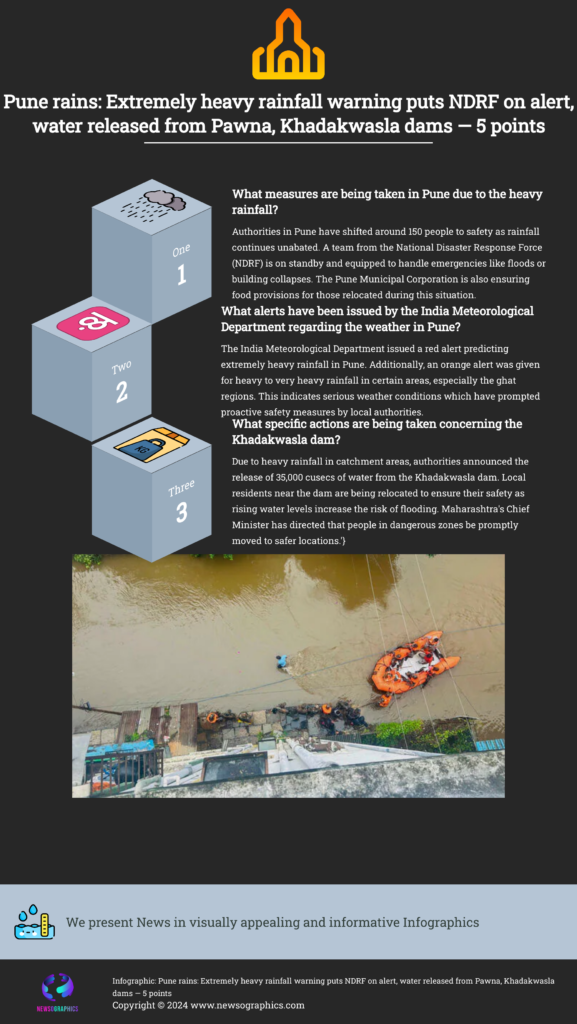 Pune rains: Extremely heavy rainfall warning puts NDRF on alert, water released from Pawna, Khadakwasla dams — 5 points

One
1

What measures are being taken in Pune due to the heavy rainfall?

Authorities in Pune have shifted around 150 people to safety as rainfall continues unabated. A team from the National Disaster Response Force (NDRF) is on standby and equipped to handle emergencies like floods or building collapses. The Pune Municipal Corporation is also ensuring food provisions for those relocated during this situation.

Two
2

What alerts have been issued by the India Meteorological Department regarding the weather in Pune?

The India Meteorological Department issued a red alert predicting extremely heavy rainfall in Pune. Additionally, an orange alert was given for heavy to very heavy rainfall in certain areas, especially the ghat regions. This indicates serious weather conditions which have prompted proactive safety measures by local authorities.

Three
3

What specific actions are being taken concerning the Khadakwasla dam?

Due to heavy rainfall in catchment areas, authorities announced the release of 35,000 cusecs of water from the Khadakwasla dam. Local residents near the dam are being relocated to ensure their safety as rising water levels increase the risk of flooding. Maharashtra's Chief Minister has directed that people in dangerous zones be promptly moved to safer locations.'}

We present News in visually appealing and informative Infographics

NEWSOGRAPHICS

Infographic: Pune rains: Extremely heavy rainfall warning puts NDRF on alert, water released from Pawna, Khadakwasla dams — 5 points
Copyright © 2024 www.newsographics.com